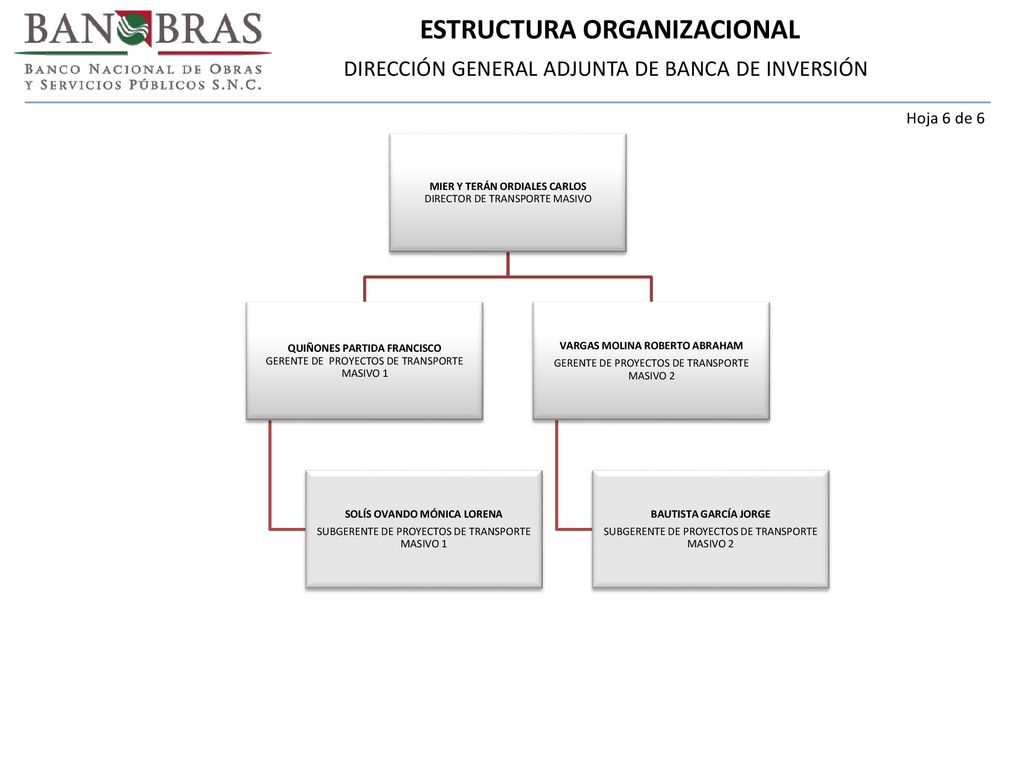 BANOBRAS
BANCO NACIONAL DE OBRAS Y SERVICIOS PÚBLICOS S.N.C.

ESTRUCTURA ORGANIZACIONAL

DIRECCIÓN GENERAL ADJUNTA DE BANCA DE INVERSIÓN

Hoja 6 de 6

MIER Y TERÁN ORDIALES CARLOS
DIRECTOR DE TRANSPORTE MASIVO

QUIÑONES PARTIDA FRANCISCO
GERENTE DE PROYECTOS DE TRANSPORTE MASIVO 1

VARGAS MOLINA ROBERTO ABRAHAM
GERENTE DE PROYECTOS DE TRANSPORTE MASIVO 2

SOLÍS OVANDO MÓNICA LORENA
SUBGERENTE DE PROYECTOS DE TRANSPORTE MASIVO 1

BAUTISTA GARCÍA JORGE
SUBGERENTE DE PROYECTOS DE TRANSPORTE MASIVO 2